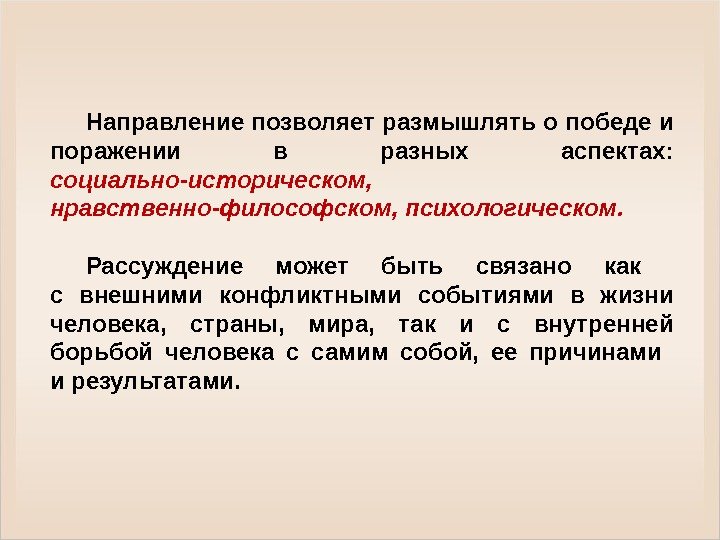 Направление позволяет размышлять о победе и поражении в разных аспектах: социально-историческом, нравственно-философском, психологическом.

Рассуждение может быть связано как с внешними конфликтными событиями в жизни человека, страны, мира, так и с внутренней борьбой человека с самим собой, ее причинами и результатами.